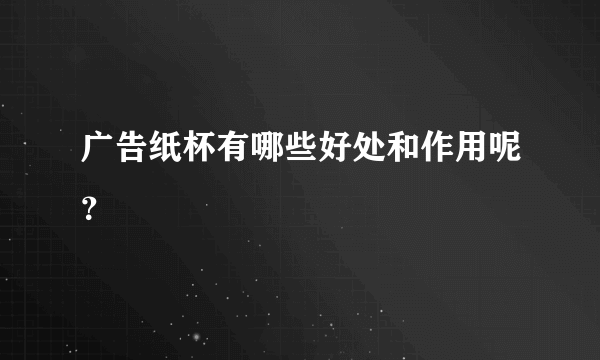 广告纸杯有哪些好处和作用呢?